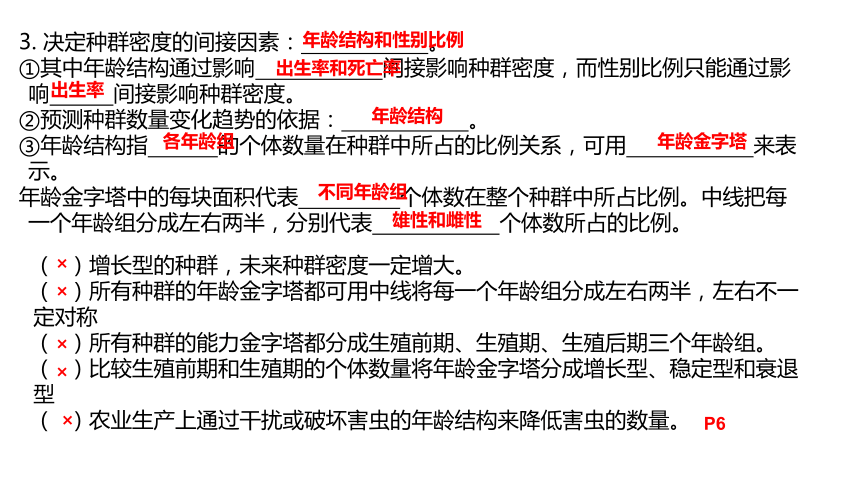 3. 决定种群密度的间接因素：年龄结构和性别比例。
①其中年龄结构通过影响出生率和死亡率间接影响种群密度，而性别比例只能通过影响出生率间接影响种群密度。
②预测种群数量变化趋势的依据：年龄结构。
③年龄结构指各年龄组的个体数量在种群中所占的比例关系，可用年龄金字塔来表示。
年龄金字塔中的每块面积代表不同年龄组个体数在整个种群中所占比例。中线把每一个年龄组分成左右两半，分别代表雄性和雌性个体数所占的比例。

（×）增长型的种群，未来种群密度一定增大。
（×）所有种群的年龄金字塔都可用中线将每一个年龄组分成左右两半，左右不一定对称
（×）所有种群的能力金字塔都分成生殖前期、生殖期、生殖后期三个年龄组。
（×）比较生殖前期和生殖期的个体数量将年龄金字塔分成增长型、稳定型和衰退型
（×）农业生产上通过干扰或破坏害虫的年龄结构来降低害虫的数量。 P6